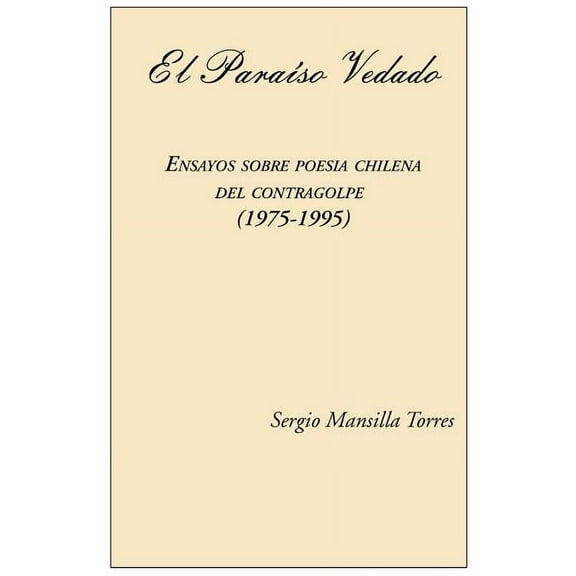 El Paraíso Vedado

ENSAYOS SOBRE POESIA CHILENA DEL CONTRAGOLPE (1975-1995)

Sergio Mansilla Torres